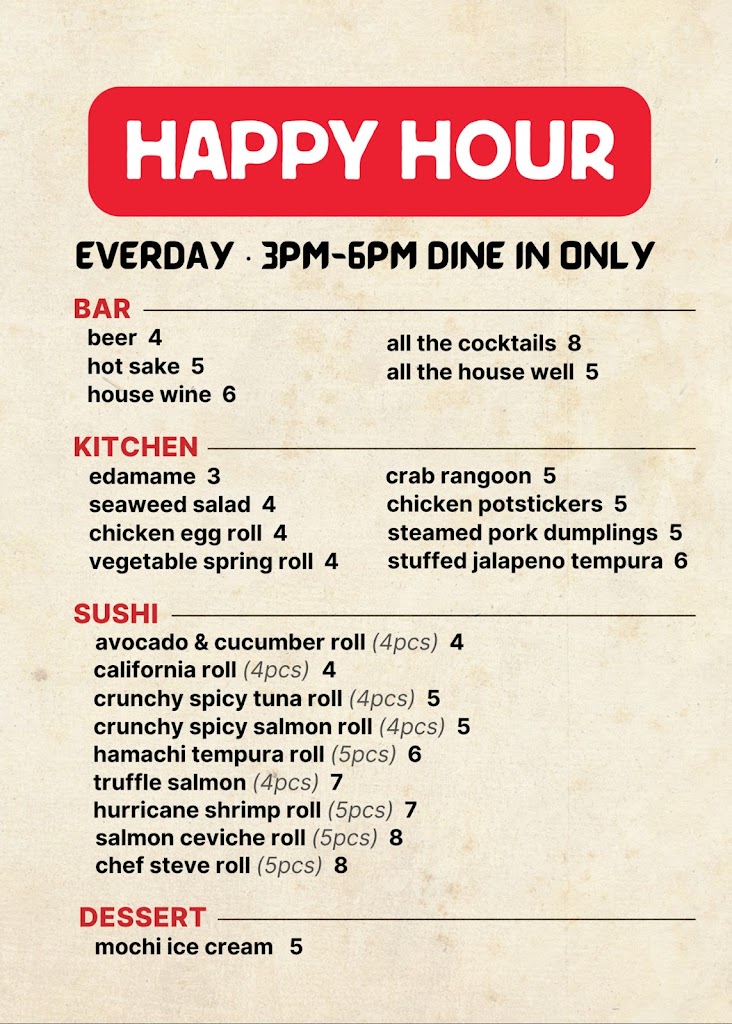 HAPPY HOUR

EVERDAY · 3PM-6PM DINE IN ONLY

BAR

beer 4
hot sake 5
house wine 6

all the cocktails 8
all the house well 5

KITCHEN

edamame 3
seaweed salad 4
chicken egg roll 4
vegetable spring roll 4

crab rangoon 5
chicken potstickers 5
steamed pork dumplings 5
stuffed jalapeno tempura 6

SUSHI

avocado & cucumber roll (4pcs) 4
california roll (4pcs) 4
crunchy spicy tuna roll (4pcs) 5
crunchy spicy salmon roll (4pcs) 5
hamachi tempura roll (5pcs) 6
truffle salmon (4pcs) 7
hurricane shrimp roll (5pcs) 7
salmon ceviche roll (5pcs) 8
chef steve roll (5pcs) 8

DESSERT

mochi ice cream 5